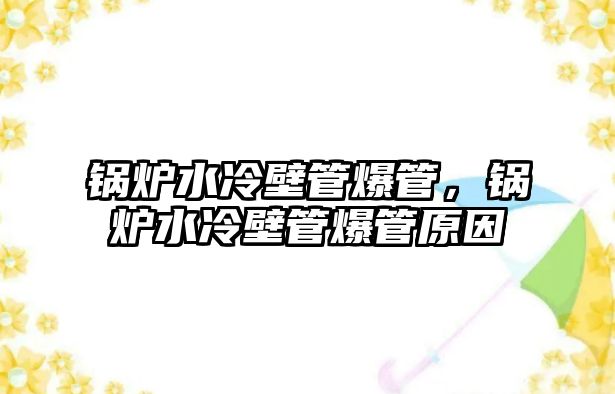 锅炉水冷壁管爆管，锅炉水冷壁管爆管原因